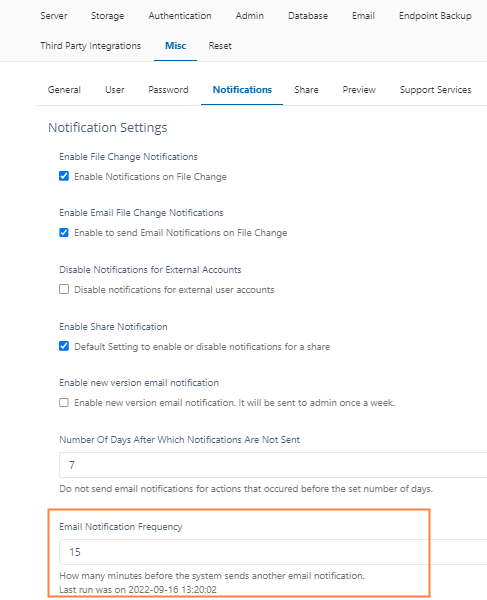 Server Storage Authentication Admin Database Email Endpoint Backup

Third Party Integrations Misc Reset

General User Password Notifications Share Preview Support Services

Notification Settings

Enable File Change Notifications

Enable Notifications on File Change

Enable Email File Change Notifications

Enable to send Email Notifications on File Change

Disable Notifications for External Accounts

Disable notifications for external user accounts

Enable Share Notification

Default Setting to enable or disable notifications for a share

Enable new version email notification

Enable new version email notification. It will be sent to admin once a week.

Number Of Days After Which Notifications Are Not Sent

7

Do not send email notifications for actions that occured before the set number of days.

Email Notification Frequency

15

How many minutes before the system sends another email notification.
Last run was on 2022-09-16 13:20:02